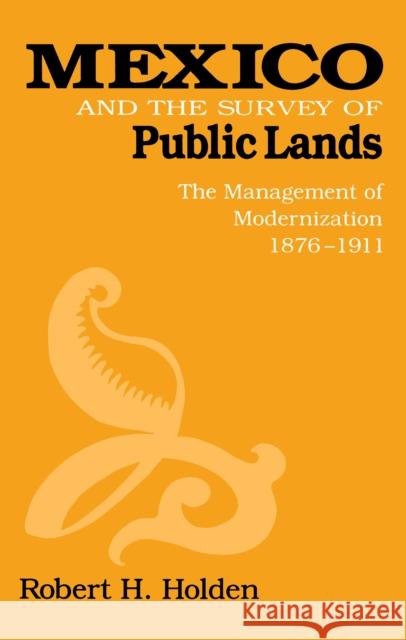 MEXICO
AND THE SURVEY OF
Public Lands

The Management of Modernization 1876–1911

Robert H. Holden